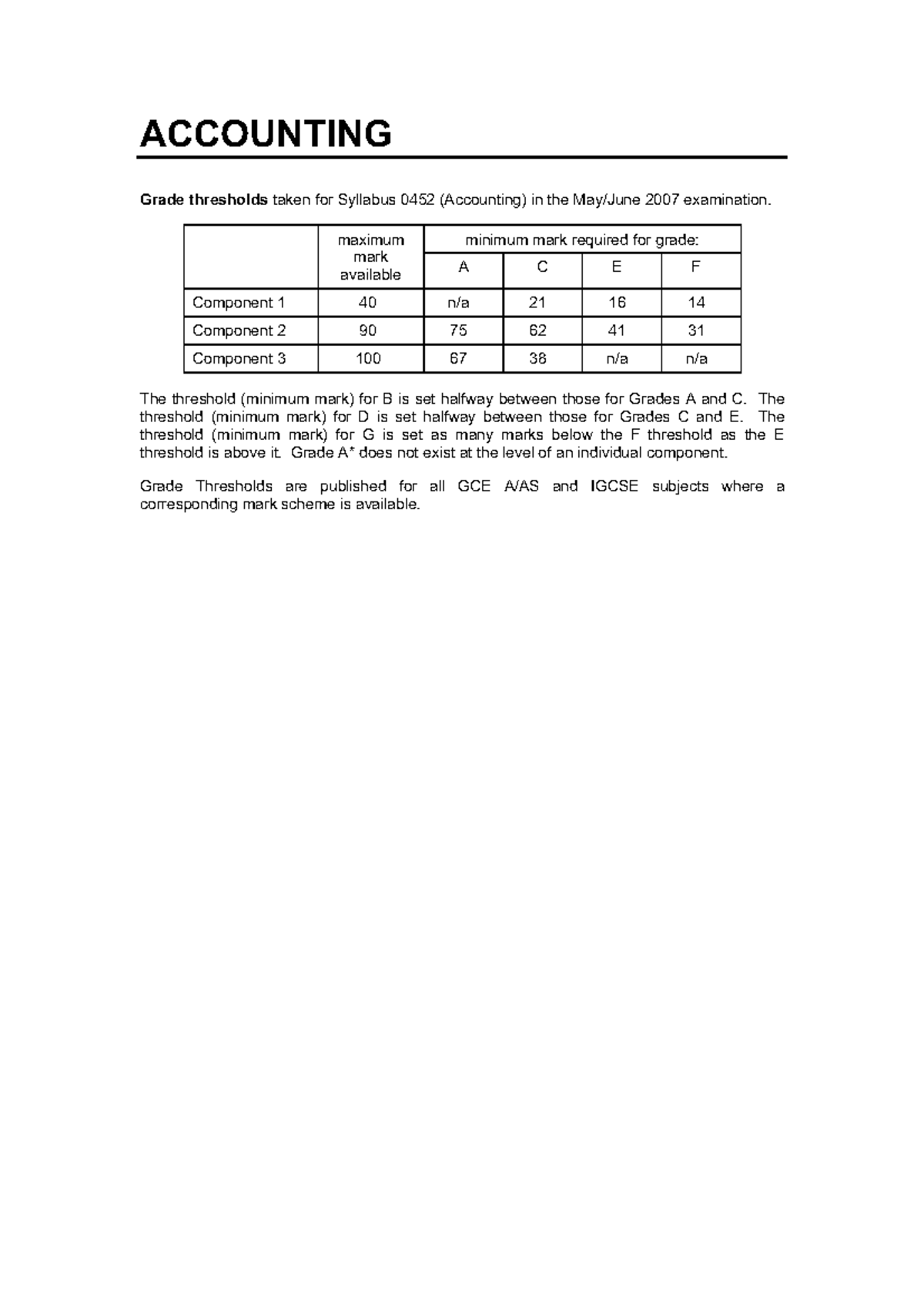 ACCOUNTING

Grade thresholds taken for Syllabus 0452 (Accounting) in the May/June 2007 examination.

|  | maximum mark available | minimum mark required for grade: |  |  |  |
|---|---|---|---|---|---|
|  |  | A | C | E | F |
| Component 1 | 40 | n/a | 21 | 16 | 14 |
| Component 2 | 90 | 75 | 62 | 41 | 31 |
| Component 3 | 100 | 67 | 38 | n/a | n/a |

The threshold (minimum mark) for B is set halfway between those for Grades A and C. The threshold (minimum mark) for D is set halfway between those for Grades C and E. The threshold (minimum mark) for G is set as many marks below the F threshold as the E threshold is above it. Grade A* does not exist at the level of an individual component.

Grade Thresholds are published for all GCE A/AS and IGCSE subjects where a corresponding mark scheme is available.